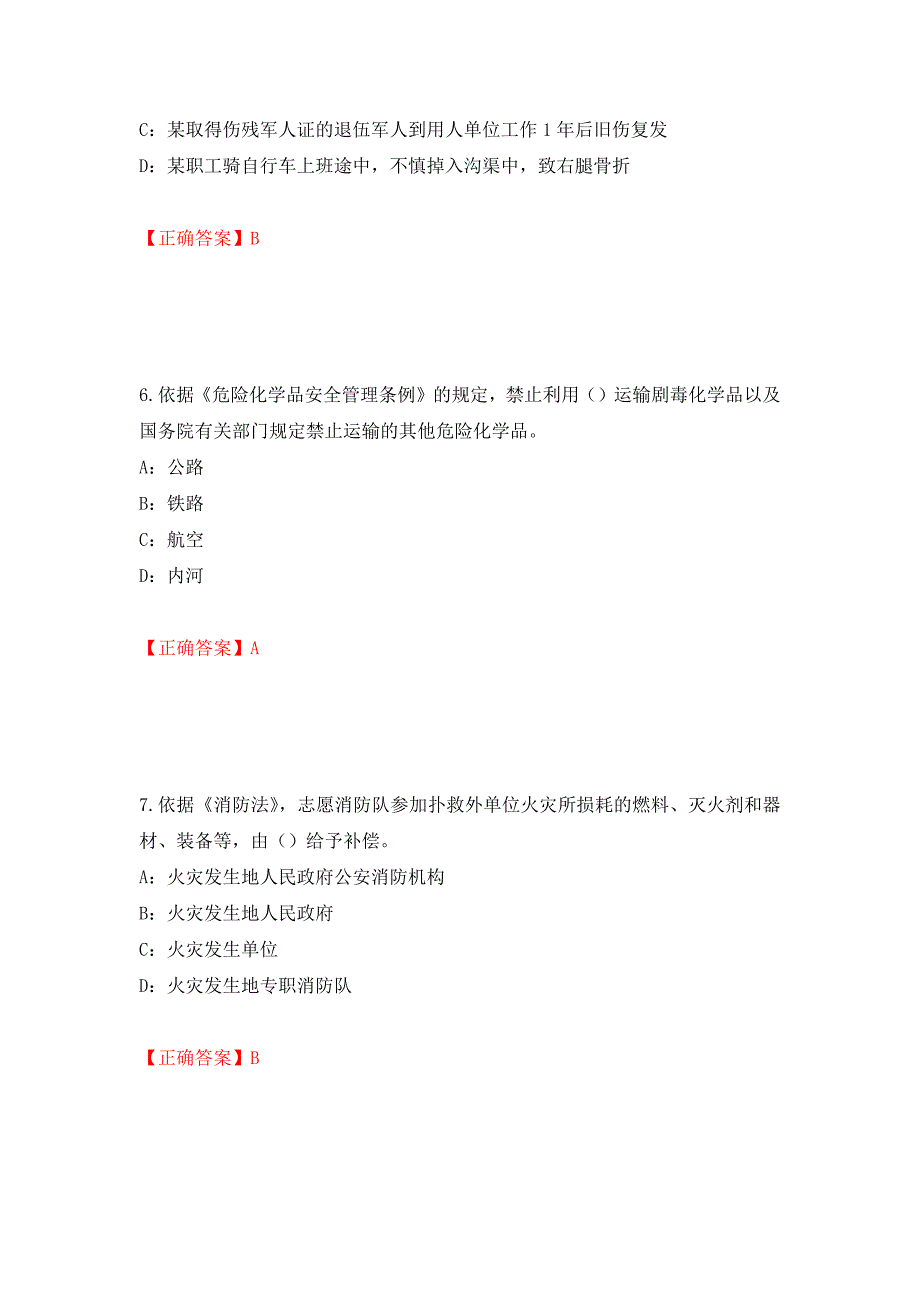 C：某取得伤残军人证的退伍军人到用人单位工作 1 年后旧伤复发

D：某职工骑自行车上班途中，不慎掉入沟渠中，致右腿骨折

【正确答案】B

6.依据《危险化学品安全管理条例》的规定，禁止利用（）运输剧毒化学品以及国务院有关部门规定禁止运输的其他危险化学品。

A：公路

B：铁路

C：航空

D：内河

【正确答案】A

7.依据《消防法》，志愿消防队参加扑救外单位火灾所损耗的燃料、灭火剂和器材、装备等，由（）给予补偿。

A：火灾发生地人民政府公安消防机构

B：火灾发生地人民政府

C：火灾发生单位

D：火灾发生地专职消防队

【正确答案】B